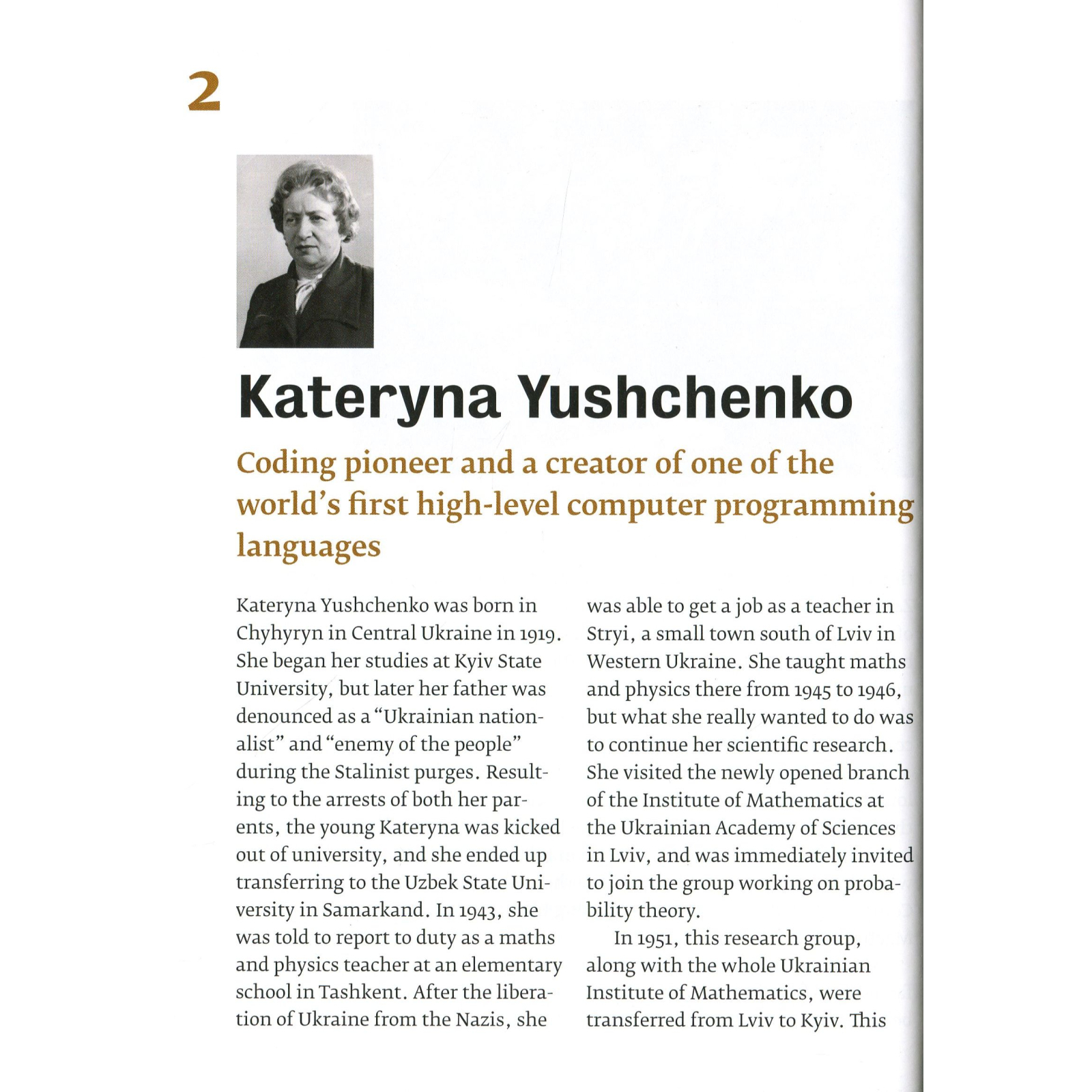 2

Kateryna Yushchenko

Coding pioneer and a creator of one of the world's first high-level computer programming languages

Kateryna Yushchenko was born in Chyhyryn in Central Ukraine in 1919. She began her studies at Kyiv State University, but later her father was denounced as a "Ukrainian nationalist" and "enemy of the people" during the Stalinist purges. Resulting to the arrests of both her parents, the young Kateryna was kicked out of university, and she ended up transferring to the Uzbek State University in Samarkand. In 1943, she was told to report to duty as a maths and physics teacher at an elementary school in Tashkent. After the liberation of Ukraine from the Nazis, she was able to get a job as a teacher in Stryi, a small town south of Lviv in Western Ukraine. She taught maths and physics there from 1945 to 1946, but what she really wanted to do was to continue her scientific research. She visited the newly opened branch of the Institute of Mathematics at the Ukrainian Academy of Sciences in Lviv, and was immediately invited to join the group working on probability theory.

In 1951, this research group, along with the whole Ukrainian Institute of Mathematics, were transferred from Lviv to Kyiv. This